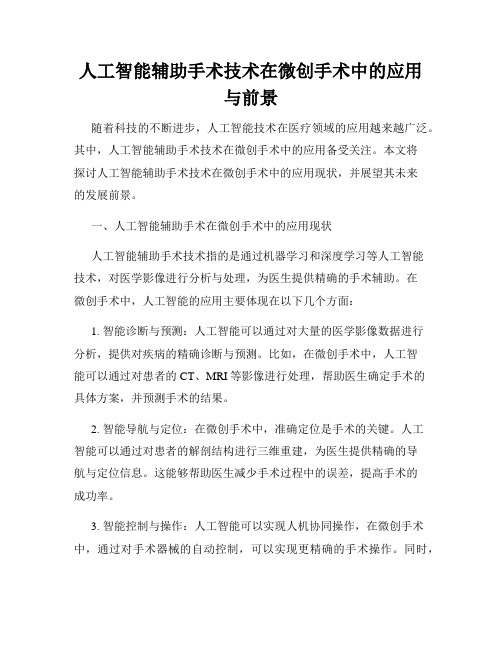 人工智能辅助手术技术在微创手术中的应用与前景

随着科技的不断进步，人工智能技术在医疗领域的应用越来越广泛。其中，人工智能辅助手术技术在微创手术中的应用备受关注。本文将探讨人工智能辅助手术技术在微创手术中的应用现状，并展望其未来的发展前景。

一、人工智能辅助手术在微创手术中的应用现状

人工智能辅助手术技术指的是通过机器学习和深度学习等人工智能技术，对医学影像进行分析与处理，为医生提供精确的手术辅助。在微创手术中，人工智能的应用主要体现在以下几个方面：

1. 智能诊断与预测：人工智能可以通过对大量的医学影像数据进行分析，提供对疾病的精确诊断与预测。比如，在微创手术中，人工智能可以通过对患者的 CT、MRI 等影像进行处理，帮助医生确定手术的具体方案，并预测手术的结果。

2. 智能导航与定位：在微创手术中，准确定位是手术的关键。人工智能可以通过对患者的解剖结构进行三维重建，为医生提供精确的导航与定位信息。这能够帮助医生减少手术过程中的误差，提高手术的成功率。

3. 智能控制与操作：人工智能可以实现人机协同操作，在微创手术中，通过对手术器械的自动控制，可以实现更精确的手术操作。同时，